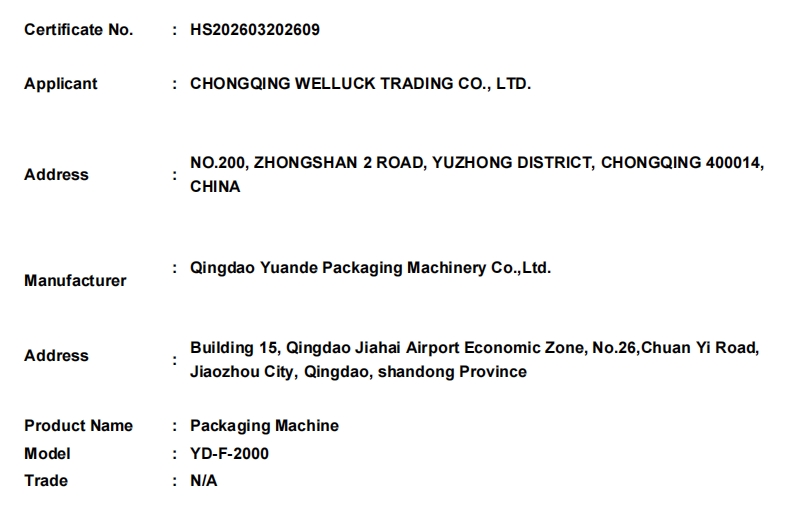 Certificate No. : HS202603202609

Applicant : CHONGQING WELLUCK TRADING CO., LTD.

Address : NO.200, ZHONGSHAN 2 ROAD, YUZHONG DISTRICT, CHONGQING 400014, CHINA

Manufacturer : Qingdao Yuande Packaging Machinery Co.,Ltd.

Address : Building 15, Qingdao Jiahai Airport Economic Zone, No.26,Chuan Yi Road, Jiaozhou City, Qingdao, shandong Province

Product Name : Packaging Machine
Model : YD-F-2000
Trade : N/A